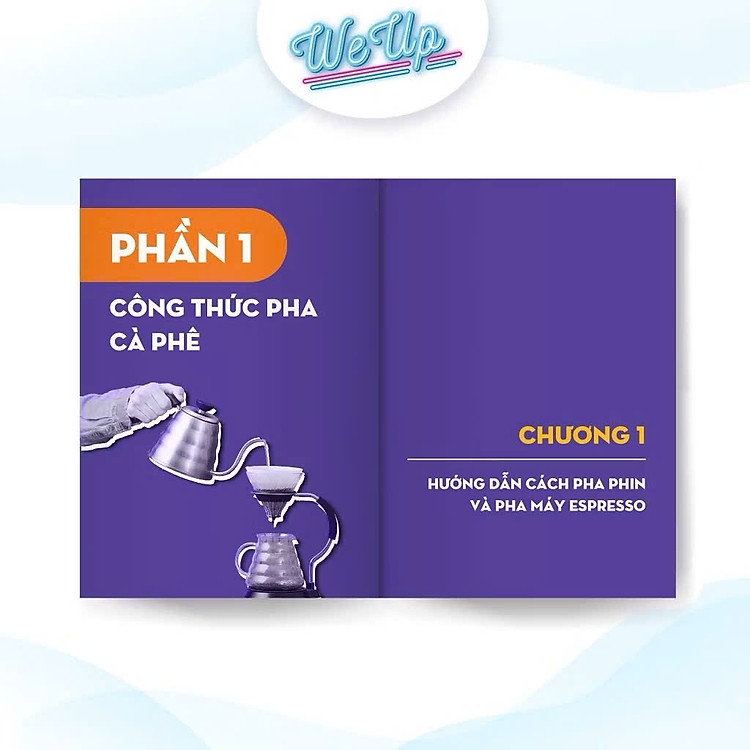 We Up

PHẦN 1

CÔNG THỨC PHA CÀ PHÊ

CHƯƠNG 1

HƯỚNG DẪN CÁCH PHA PHIN VÀ PHA MÁY ESPRESSO